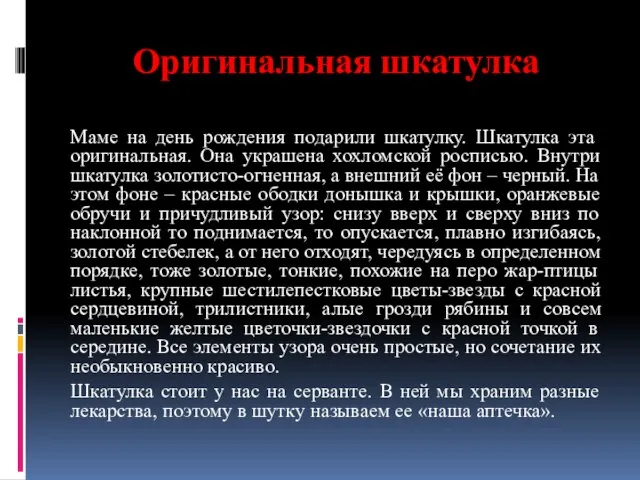 Оригинальная шкатулка

Маме на день рождения подарили шкатулку. Шкатулка эта оригинальная. Она украшена хохломской росписью. Внутри шкатулка золотисто-огненная, а внешний её фон – черный. На этом фоне – красные ободки донышка и крышки, оранжевые обручи и причудливый узор: снизу вверх и сверху вниз по наклонной то поднимается, то опускается, плавно изгибаясь, золотой стебелек, а от него отходят, чередуясь в определенном порядке, тоже золотые, тонкие, похожие на перо жар-птицы листья, крупные шестилепестковые цветы-звезды с красной сердцевиной, трилистники, алые грозди рябины и совсем маленькие желтые цветочки-звездочки с красной точкой в середине. Все элементы узора очень простые, но сочетание их необыкновенно красиво.

Шкатулка стоит у нас на серванте. В ней мы храним разные лекарства, поэтому в шутку называем ее «наша аптечка».